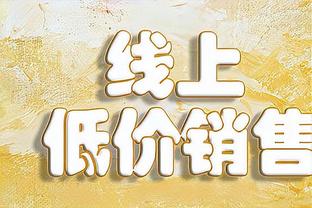 线上
低价销售